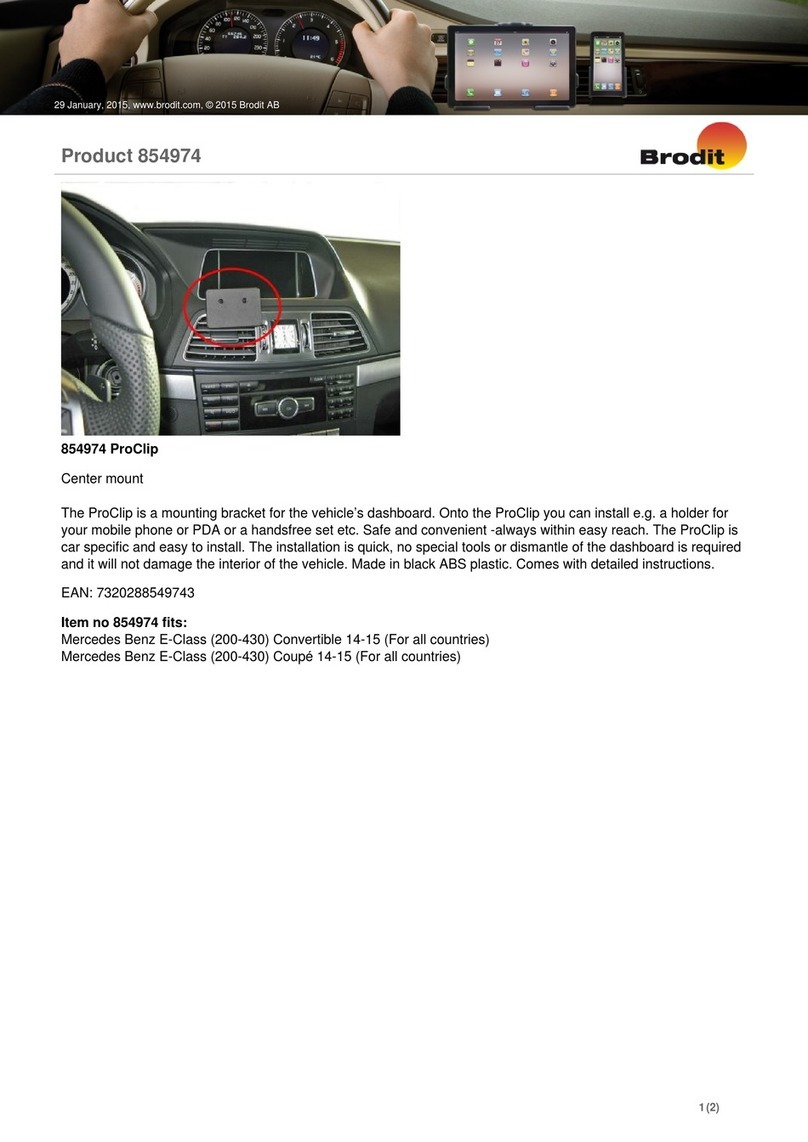 29 January, 2015, www.brodit.com, © 2015 Brodit AB

Product 854974

Brodit

854974 ProClip

Center mount

The ProClip is a mounting bracket for the vehicle's dashboard. Onto the ProClip you can install e.g. a holder for your mobile phone or PDA or a handsfree set etc. Safe and convenient -always within easy reach. The ProClip is car specific and easy to install. The installation is quick, no special tools or dismantle of the dashboard is required and it will not damage the interior of the vehicle. Made in black ABS plastic. Comes with detailed instructions.

EAN: 7320288549743

Item no 854974 fits:
Mercedes Benz E-Class (200-430) Convertible 14-15 (For all countries)
Mercedes Benz E-Class (200-430) Coupé 14-15 (For all countries)

1 (2)